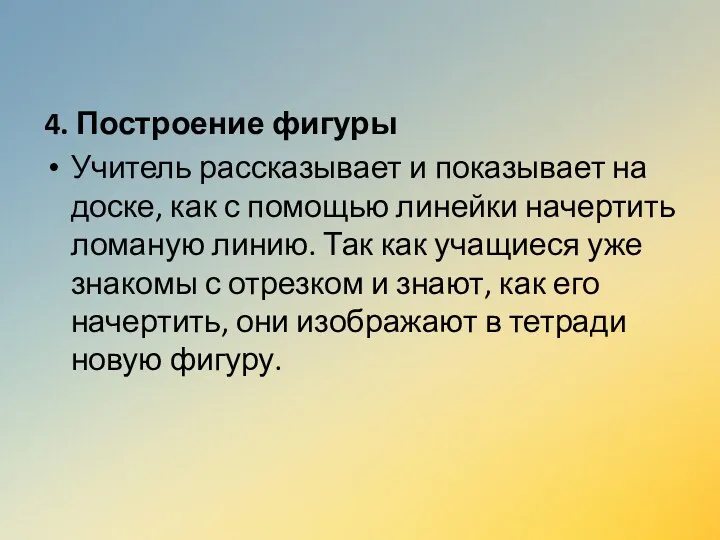 4. Построение фигуры

• Учитель рассказывает и показывает на доске, как с помощью линейки начертить ломаную линию. Так как учащиеся уже знакомы с отрезком и знают, как его начертить, они изображают в тетради новую фигуру.